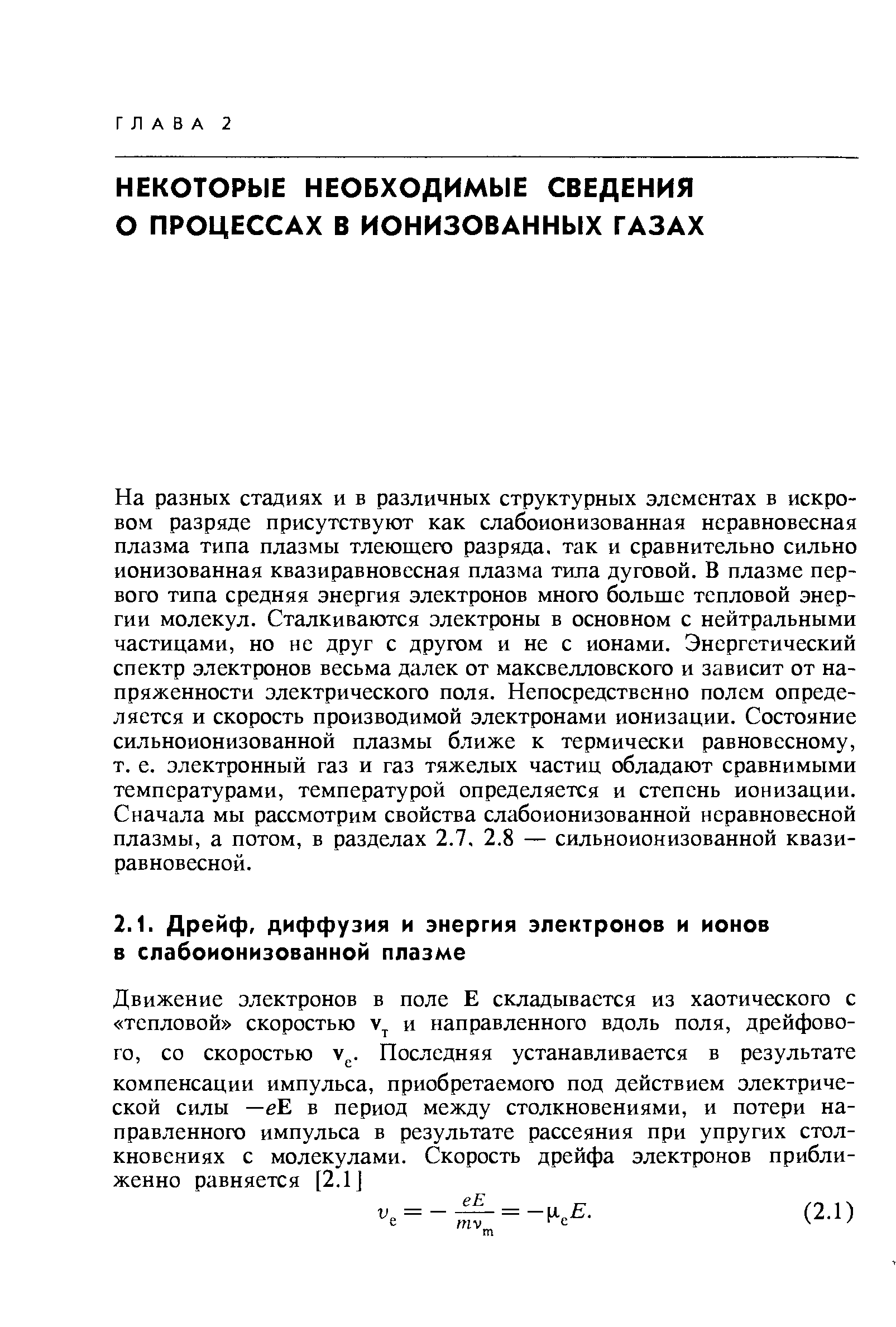 ГЛАВА 2

НЕКОТОРЫЕ НЕОБХОДИМЫЕ СВЕДЕНИЯ О ПРОЦЕССАХ В ИОНИЗОВАННЫХ ГАЗАХ

На разных стадиях и в различных структурных элементах в искровом разряде присутствуют как слабоионизованная неравновесная плазма типа плазмы тлеющего разряда, так и сравнительно сильно ионизованная квазиравновесная плазма типа дуговой. В плазме первого типа средняя энергия электронов много больше тепловой энергии молекул. Сталкиваются электроны в основном с нейтральными частицами, но не друг с другом и не с ионами. Энергетический спектр электронов весьма далек от максвелловского и зависит от напряженности электрического поля. Непосредственно полем определяется и скорость производимой электронами ионизации. Состояние сильноионизованной плазмы ближе к термически равновесному, т. е. электронный газ и газ тяжелых частиц обладают сравнимыми температурами, температурой определяется и степень ионизации. Сначала мы рассмотрим свойства слабоионизованной неравновесной плазмы, а потом, в разделах 2.7, 2.8 — сильноионизованной квазиравновесной.

2.1. Дрейф, диффузия и энергия электронов и ионов в слабоионизованной плазме

Движение электронов в поле $\mathbf{E}$ складывается из хаотического с «тепловой» скоростью $\mathbf{v}_т$ и направленного вдоль поля, дрейфового, со скоростью $\mathbf{v}_e$. Последняя устанавливается в результате компенсации импульса, приобретаемого под действием электрической силы $-e\mathbf{E}$ в период между столкновениями, и потери направленного импульса в результате рассеяния при упругих столкновениях с молекулами. Скорость дрейфа электронов приближенно равняется [2.1]

$v_e = -\frac{eE}{m\nu_m} = -\mu_e E.$ (2.1)